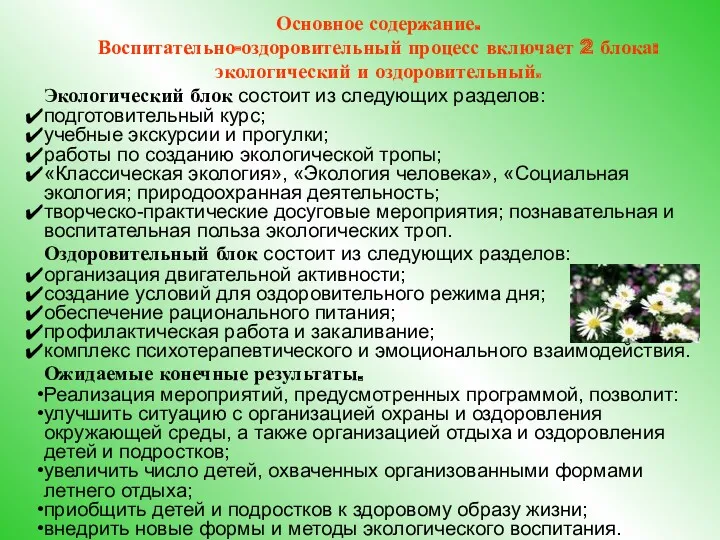 Основное содержание.
Воспитательно-оздоровительный процесс включает 2 блока: экологический и оздоровительный.

Экологический блок состоит из следующих разделов:
✔подготовительный курс;
✔учебные экскурсии и прогулки;
✔работы по созданию экологической тропы;
✔«Классическая экология», «Экология человека», «Социальная экология; природоохранная деятельность;
✔творческо-практические досуговые мероприятия; познавательная и воспитательная польза экологических троп.

Оздоровительный блок состоит из следующих разделов:
✔организация двигательной активности;
✔создание условий для оздоровительного режима дня;
✔обеспечение рационального питания;
✔профилактическая работа и закаливание;
✔комплекс психотерапевтического и эмоционального взаимодействия.

Ожидаемые конечные результаты.
•Реализация мероприятий, предусмотренных программой, позволит:
•улучшить ситуацию с организацией охраны и оздоровления окружающей среды, а также организацией отдыха и оздоровления детей и подростков;
•увеличить число детей, охваченных организованными формами летнего отдыха;
•приобщить детей и подростков к здоровому образу жизни;
•внедрить новые формы и методы экологического воспитания.